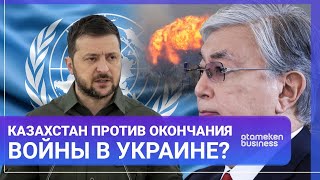 КАЗАХСТАН ПРОТИВ ОКОНЧАНИЯ ВОЙНЫ В УКРАИНЕ?

atameken business